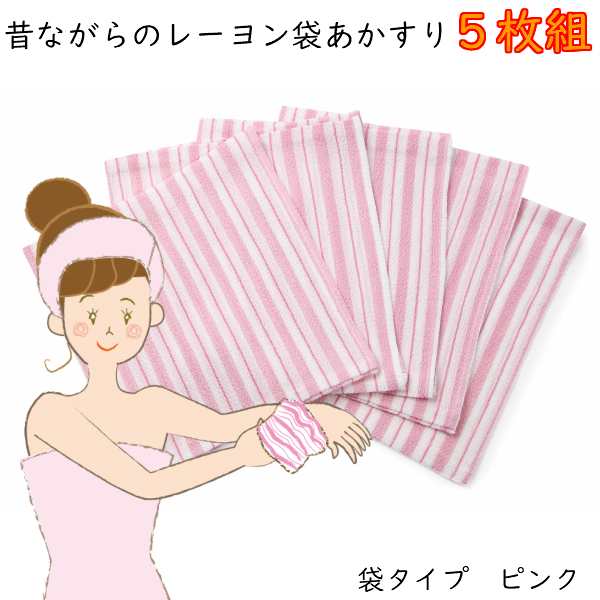 昔ながらのレーヨン袋あかすり ５枚組

袋タイプ　ピンク